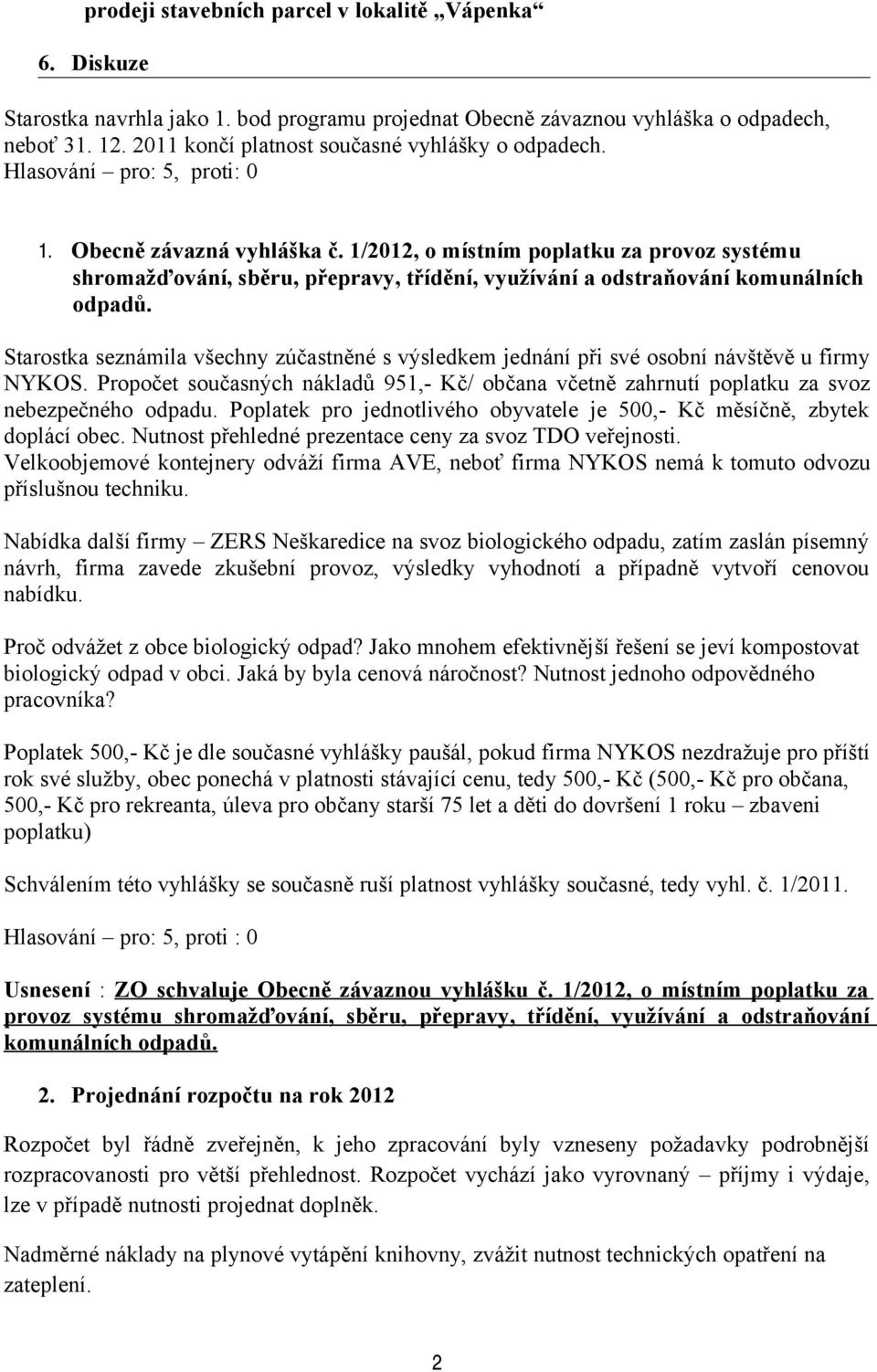 prodeji stavebních parcel v lokalitě „Vápenka“

6. Diskuze

Starostka navrhla jako 1. bod programu projednat Obecně závaznou vyhláška o odpadech, neboť 31. 12. 2011 končí platnost současné vyhlášky o odpadech.
Hlasování – pro: 5, proti: 0

1. Obecně závazná vyhláška č. 1/2012, o místním poplatku za provoz systému shromažďování, sběru, přepravy, třídění, využívání a odstraňování komunálních odpadů.

Starostka seznámila všechny zúčastněné s výsledkem jednání při své osobní návštěvě u firmy NYKOS. Propočet současných nákladů 951,- Kč/ občana včetně zahrnutí poplatku za svoz nebezpečného odpadu. Poplatek pro jednotlivého obyvatele je 500,- Kč měsíčně, zbytek doplácí obec. Nutnost přehledné prezentace ceny za svoz TDO veřejnosti.
Velkoobjemové kontejnery odváží firma AVE, neboť firma NYKOS nemá k tomuto odvozu příslušnou techniku.

Nabídka další firmy – ZERS Neškaredice na svoz biologického odpadu, zatím zaslán písemný návrh, firma zavede zkušební provoz, výsledky vyhodnotí a případně vytvoří cenovou nabídku.

Proč odvážet z obce biologický odpad? Jako mnohem efektivnější řešení se jeví kompostovat biologický odpad v obci. Jaká by byla cenová náročnost? Nutnost jednoho odpovědného pracovníka?

Poplatek 500,- Kč je dle současné vyhlášky paušál, pokud firma NYKOS nezdražuje pro příští rok své služby, obec ponechá v platnosti stávající cenu, tedy 500,- Kč (500,- Kč pro občana, 500,- Kč pro rekreanta, úleva pro občany starší 75 let a děti do dovršení 1 roku – zbaveni poplatku)

Schválením této vyhlášky se současně ruší platnost vyhlášky současné, tedy vyhl. č. 1/2011.

Hlasování – pro: 5, proti : 0

Usnesení : ZO schvaluje Obecně závaznou vyhlášku č. 1/2012, o místním poplatku za provoz systému shromažďování, sběru, přepravy, třídění, využívání a odstraňování komunálních odpadů.

2. Projednání rozpočtu na rok 2012

Rozpočet byl řádně zveřejněn, k jeho zpracování byly vzneseny požadavky podrobnější rozpracovanosti pro větší přehlednost. Rozpočet vychází jako vyrovnaný – příjmy i výdaje, lze v případě nutnosti projednat doplněk.

Nadměrné náklady na plynové vytápění knihovny, zvážit nutnost technických opatření na zateplení.

2